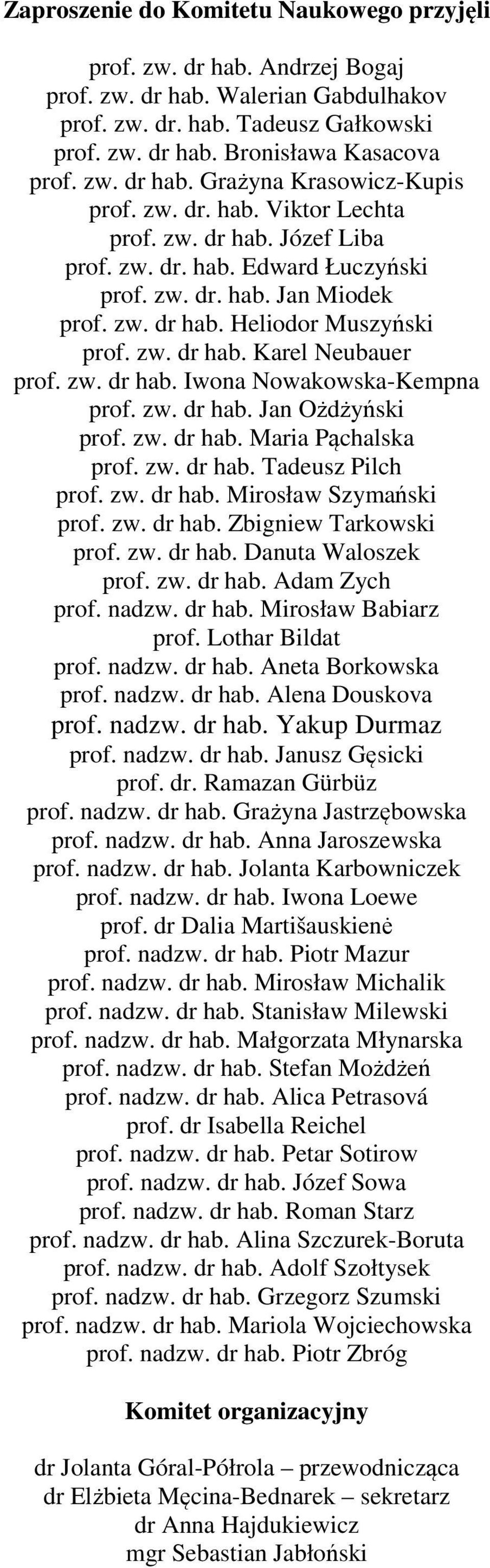 Zaproszenie do Komitetu Naukowego przyjęli

prof. zw. dr hab. Andrzej Bogaj
prof. zw. dr hab. Walerian Gabdulhakov
prof. zw. dr. hab. Tadeusz Gałkowski
prof. zw. dr hab. Bronisława Kasacova
prof. zw. dr hab. Grażyna Krasowicz-Kupis
prof. zw. dr. hab. Viktor Lechta
prof. zw. dr hab. Józef Liba
prof. zw. dr. hab. Edward Łuczyński
prof. zw. dr. hab. Jan Miodek
prof. zw. dr hab. Heliodor Muszyński
prof. zw. dr hab. Karel Neubauer
prof. zw. dr hab. Iwona Nowakowska-Kempna
prof. zw. dr hab. Jan Ożdżyński
prof. zw. dr hab. Maria Pąchalska
prof. zw. dr hab. Tadeusz Pilch
prof. zw. dr hab. Mirosław Szymański
prof. zw. dr hab. Zbigniew Tarkowski
prof. zw. dr hab. Danuta Waloszek
prof. zw. dr hab. Adam Zych
prof. nadzw. dr hab. Mirosław Babiarz
prof. Lothar Bildat
prof. nadzw. dr hab. Aneta Borkowska
prof. nadzw. dr hab. Alena Douskova
prof. nadzw. dr hab. Yakup Durmaz
prof. nadzw. dr hab. Janusz Gęsicki
prof. dr. Ramazan Gürbüz
prof. nadzw. dr hab. Grażyna Jastrzębowska
prof. nadzw. dr hab. Anna Jaroszewska
prof. nadzw. dr hab. Jolanta Karbowniczek
prof. nadzw. dr hab. Iwona Loewe
prof. dr Dalia Martišauskienė
prof. nadzw. dr hab. Piotr Mazur
prof. nadzw. dr hab. Mirosław Michalik
prof. nadzw. dr hab. Stanisław Milewski
prof. nadzw. dr hab. Małgorzata Młynarska
prof. nadzw. dr hab. Stefan Możdżeń
prof. nadzw. dr hab. Alica Petrasová
prof. dr Isabella Reichel
prof. nadzw. dr hab. Petar Sotirow
prof. nadzw. dr hab. Józef Sowa
prof. nadzw. dr hab. Roman Starz
prof. nadzw. dr hab. Alina Szczurek-Boruta
prof. nadzw. dr hab. Adolf Szołtysek
prof. nadzw. dr hab. Grzegorz Szumski
prof. nadzw. dr hab. Mariola Wojciechowska
prof. nadzw. dr hab. Piotr Zbróg

Komitet organizacyjny

dr Jolanta Góral-Półrola – przewodnicząca
dr Elżbieta Męcina-Bednarek – sekretarz
dr Anna Hajdukiewicz
mgr Sebastian Jabłoński